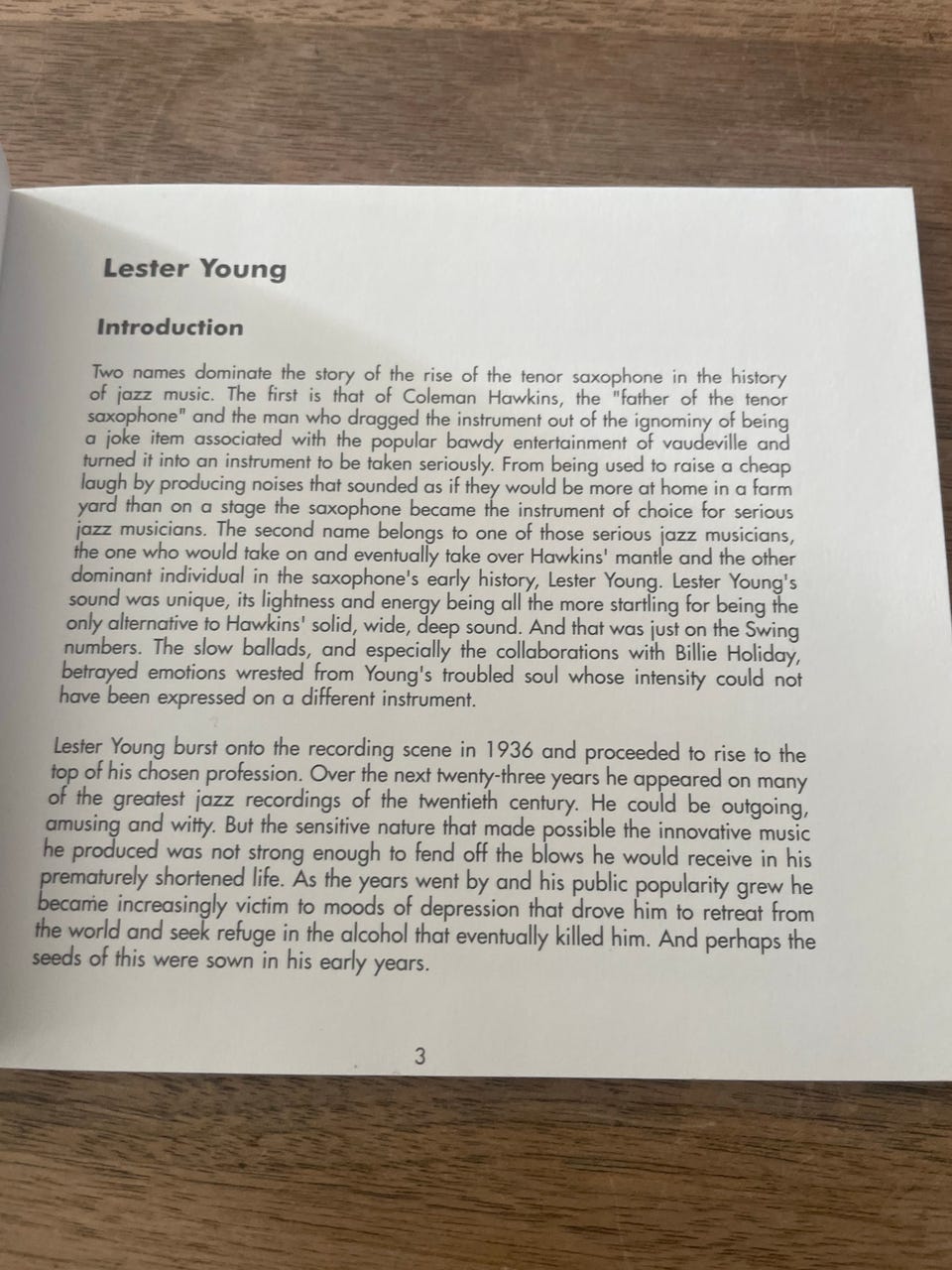 Lester Young

Introduction

Two names dominate the story of the rise of the tenor saxophone in the history of jazz music. The first is that of Coleman Hawkins, the "father of the tenor saxophone" and the man who dragged the instrument out of the ignominy of being a joke item associated with the popular bawdy entertainment of vaudeville and turned it into an instrument to be taken seriously. From being used to raise a cheap laugh by producing noises that sounded as if they would be more at home in a farm yard than on a stage the saxophone became the instrument of choice for serious jazz musicians. The second name belongs to one of those serious jazz musicians, the one who would take on and eventually take over Hawkins' mantle and the other dominant individual in the saxophone's early history, Lester Young. Lester Young's sound was unique, its lightness and energy being all the more startling for being the only alternative to Hawkins' solid, wide, deep sound. And that was just on the Swing numbers. The slow ballads, and especially the collaborations with Billie Holiday, betrayed emotions wrested from Young's troubled soul whose intensity could not have been expressed on a different instrument.

Lester Young burst onto the recording scene in 1936 and proceeded to rise to the top of his chosen profession. Over the next twenty-three years he appeared on many of the greatest jazz recordings of the twentieth century. He could be outgoing, amusing and witty. But the sensitive nature that made possible the innovative music he produced was not strong enough to fend off the blows he would receive in his prematurely shortened life. As the years went by and his public popularity grew he became increasingly victim to moods of depression that drove him to retreat from the world and seek refuge in the alcohol that eventually killed him. And perhaps the seeds of this were sown in his early years.

3